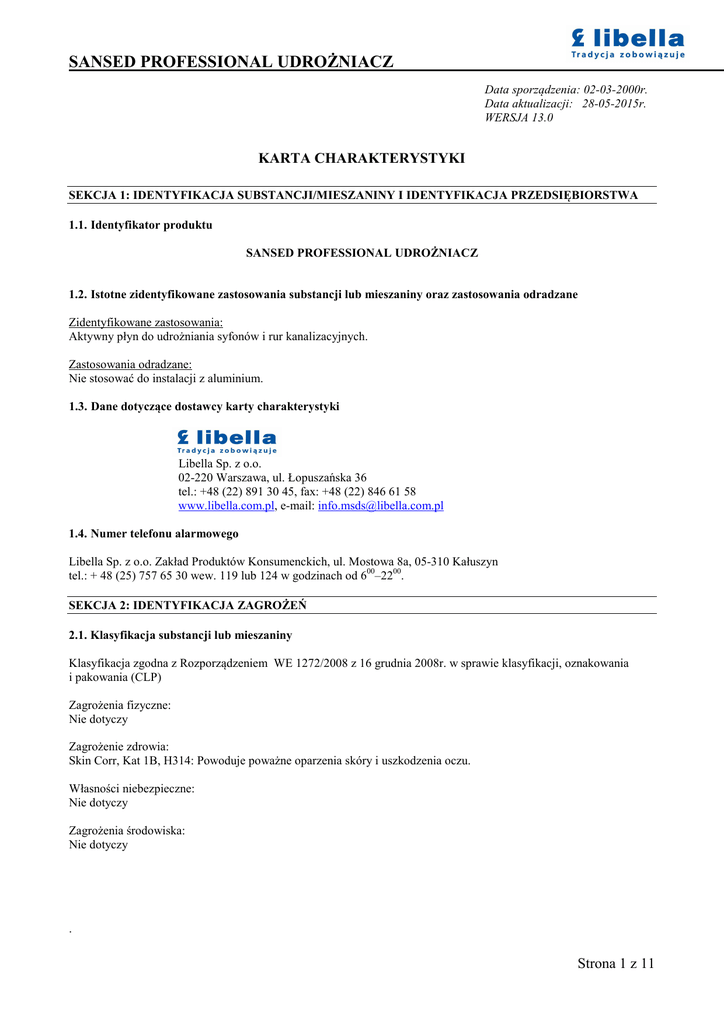 SANSED PROFESSIONAL UDROŻNIACZ

libella
Tradycja zobowiązuje

Data sporządzenia: 02-03-2000r.
Data aktualizacji: 28-05-2015r.
WERSJA 13.0

KARTA CHARAKTERYSTYKI

SEKCJA 1: IDENTYFIKACJA SUBSTANCJI/MIESZANINY I IDENTYFIKACJA PRZEDSIĘBIORSTWA

1.1. Identyfikator produktu

SANSED PROFESSIONAL UDROŻNIACZ

1.2. Istotne zidentyfikowane zastosowania substancji lub mieszaniny oraz zastosowania odradzane

Zidentyfikowane zastosowania:
Aktywny płyn do udrożniania syfonów i rur kanalizacyjnych.

Zastosowania odradzane:
Nie stosować do instalacji z aluminium.

1.3. Dane dotyczące dostawcy karty charakterystyki

libella
Tradycja zobowiązuje
Libella Sp. z o.o.
02-220 Warszawa, ul. Łopuszańska 36
tel.: +48 (22) 891 30 45, fax: +48 (22) 846 61 58
www.libella.com.pl, e-mail: info.msds@libella.com.pl

1.4. Numer telefonu alarmowego

Libella Sp. z o.o. Zakład Produktów Konsumenckich, ul. Mostowa 8a, 05-310 Kałuszyn
tel.: + 48 (25) 757 65 30 wew. 119 lub 124 w godzinach od $6^{00}$–$22^{00}$.

SEKCJA 2: IDENTYFIKACJA ZAGROŻEŃ

2.1. Klasyfikacja substancji lub mieszaniny

Klasyfikacja zgodna z Rozporządzeniem WE 1272/2008 z 16 grudnia 2008r. w sprawie klasyfikacji, oznakowania i pakowania (CLP)

Zagrożenia fizyczne:
Nie dotyczy

Zagrożenie zdrowia:
Skin Corr, Kat 1B, H314: Powoduje poważne oparzenia skóry i uszkodzenia oczu.

Własności niebezpieczne:
Nie dotyczy

Zagrożenia środowiska:
Nie dotyczy

.

Strona 1 z 11